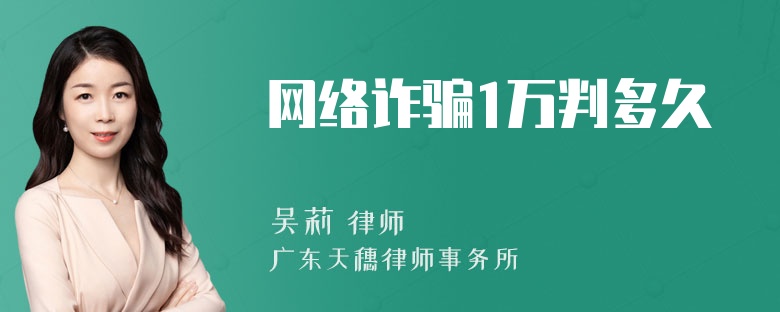 网络诈骗1万判多久

吴莉 律师
广东天穗律师事务所